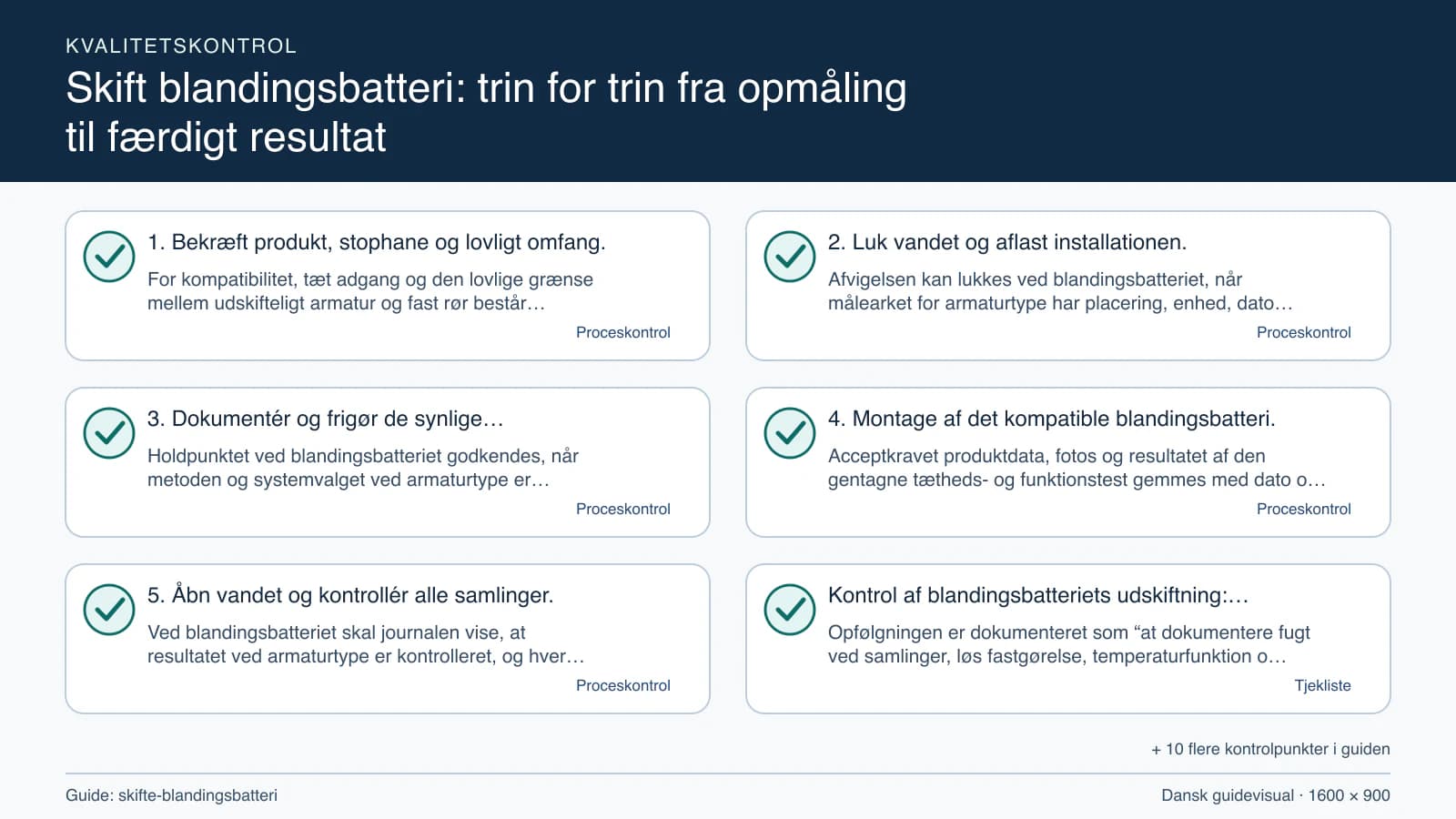 KVALITETSKONTROL

Skift blandingsbatteri: trin for trin fra opmåling til færdigt resultat

1. Bekræft produkt, stophane og lovligt omfang.

For kompatibilitet, tæt adgang og den lovlige grænse mellem udskifteligt armatur og fast rør består…

Proceskontrol

2. Luk vandet og aflast installationen.

Afvigelsen kan lukkes ved blandingsbatteriet, når målearket for armaturtype har placering, enhed, dato…

Proceskontrol

3. Dokumentér og frigør de synlige…

Holdpunktet ved blandingsbatteriet godkendes, når metoden og systemvalget ved armaturtype er…

Proceskontrol

4. Montage af det kompatible blandingsbatteri.

Acceptkravet produktdata, fotos og resultatet af den gentagne tætheds- og funktionstest gemmes med dato o…

Proceskontrol

5. Åbn vandet og kontrollér alle samlinger.

Ved blandingsbatteriet skal journalen vise, at resultatet ved armaturtype er kontrolleret, og hver…

Proceskontrol

Kontrol af blandingsbatteriets udskiftning:…

Opfølgningen er dokumenteret som “at dokumentere fugt ved samlinger, løs fastgørelse, temperaturfunktion o…

Tjekliste

+ 10 flere kontrolpunkter i guiden

Guide: skifte-blandingsbatteri

Dansk guidevisual · 1600 × 900